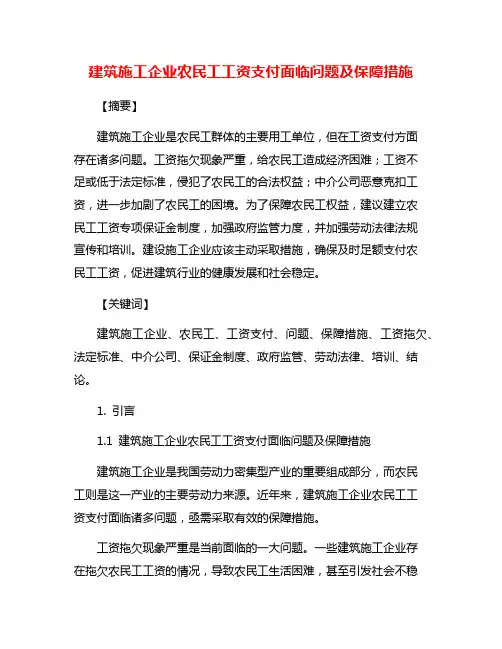 建筑施工企业农民工工资支付面临问题及保障措施

【摘要】

建筑施工企业是农民工群体的主要用工单位，但在工资支付方面存在诸多问题。工资拖欠现象严重，给农民工造成经济困难；工资不足或低于法定标准，侵犯了农民工的合法权益；中介公司恶意克扣工资，进一步加剧了农民工的困境。为了保障农民工权益，建议建立农民工工资专项保证金制度，加强政府监管力度，并加强劳动法律法规宣传和培训。建设施工企业应该主动采取措施，确保及时足额支付农民工工资，促进建筑行业的健康发展和社会稳定。

【关键词】

建筑施工企业、农民工、工资支付、问题、保障措施、工资拖欠、法定标准、中介公司、保证金制度、政府监管、劳动法律、培训、结论。

1. 引言

1.1 建筑施工企业农民工工资支付面临问题及保障措施

建筑施工企业是我国劳动力密集型产业的重要组成部分，而农民工则是这一产业的主要劳动力来源。近年来，建筑施工企业农民工工资支付面临诸多问题，亟需采取有效的保障措施。

工资拖欠现象严重是当前面临的一大问题。一些建筑施工企业存在拖欠农民工工资的情况，导致农民工生活困难，甚至引发社会不稳